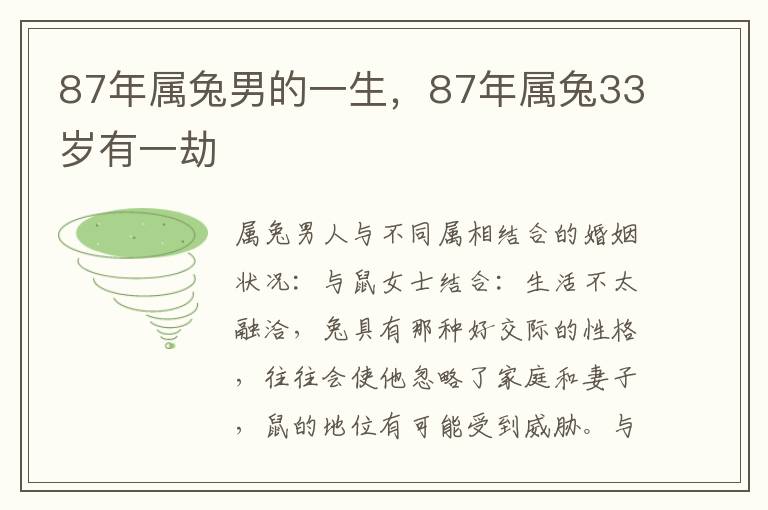 87年属兔男的一生，87年属兔33岁有一劫

属兔男人与不同属相结合的婚姻状况：与鼠女士结合：生活不太融洽，兔具有那种好交际的性格，往往会使他忽略了家庭和妻子，鼠的地位有可能受到威胁。与